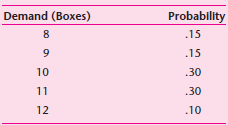 | Demand (Boxes) | Probability |
|---|---|
| 8 | .15 |
| 9 | .15 |
| 10 | .30 |
| 11 | .30 |
| 12 | .10 |